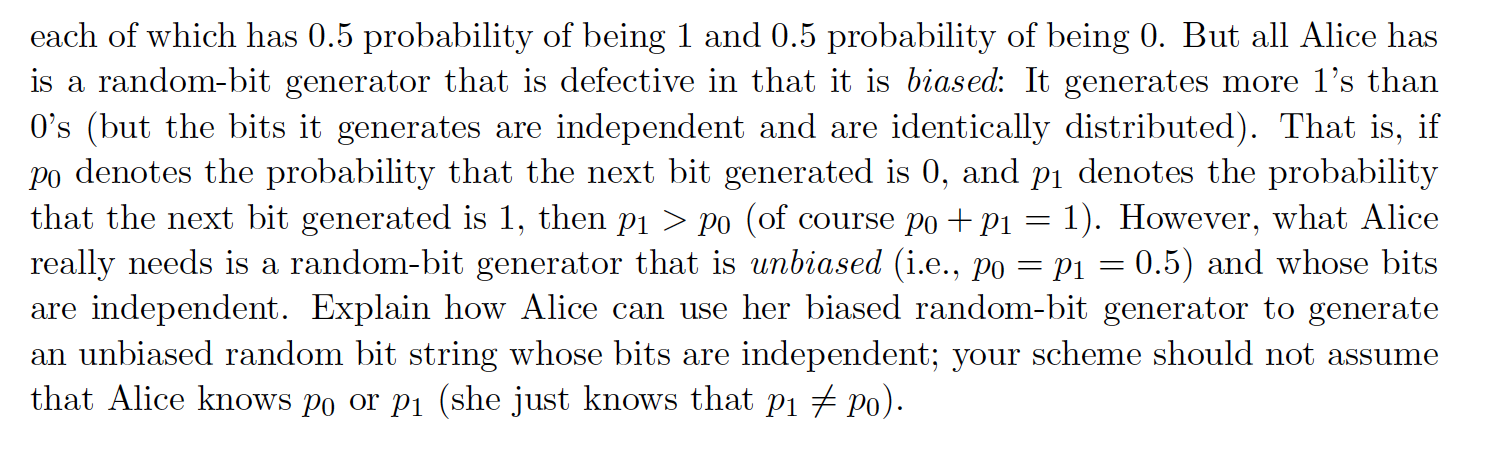 each of which has 0.5 probability of being 1 and 0.5 probability of being 0. But all Alice has is a random-bit generator that is defective in that it is biased: It generates more 1's than 0's (but the bits it generates are independent and are identically distributed). That is, if $p_0$ denotes the probability that the next bit generated is 0, and $p_1$ denotes the probability that the next bit generated is 1, then $p_1 > p_0$ (of course $p_0 + p_1 = 1$). However, what Alice really needs is a random-bit generator that is unbiased (i.e., $p_0 = p_1 = 0.5$) and whose bits are independent. Explain how Alice can use her biased random-bit generator to generate an unbiased random bit string whose bits are independent; your scheme should not assume that Alice knows $p_0$ or $p_1$ (she just knows that $p_1 \neq p_0$).